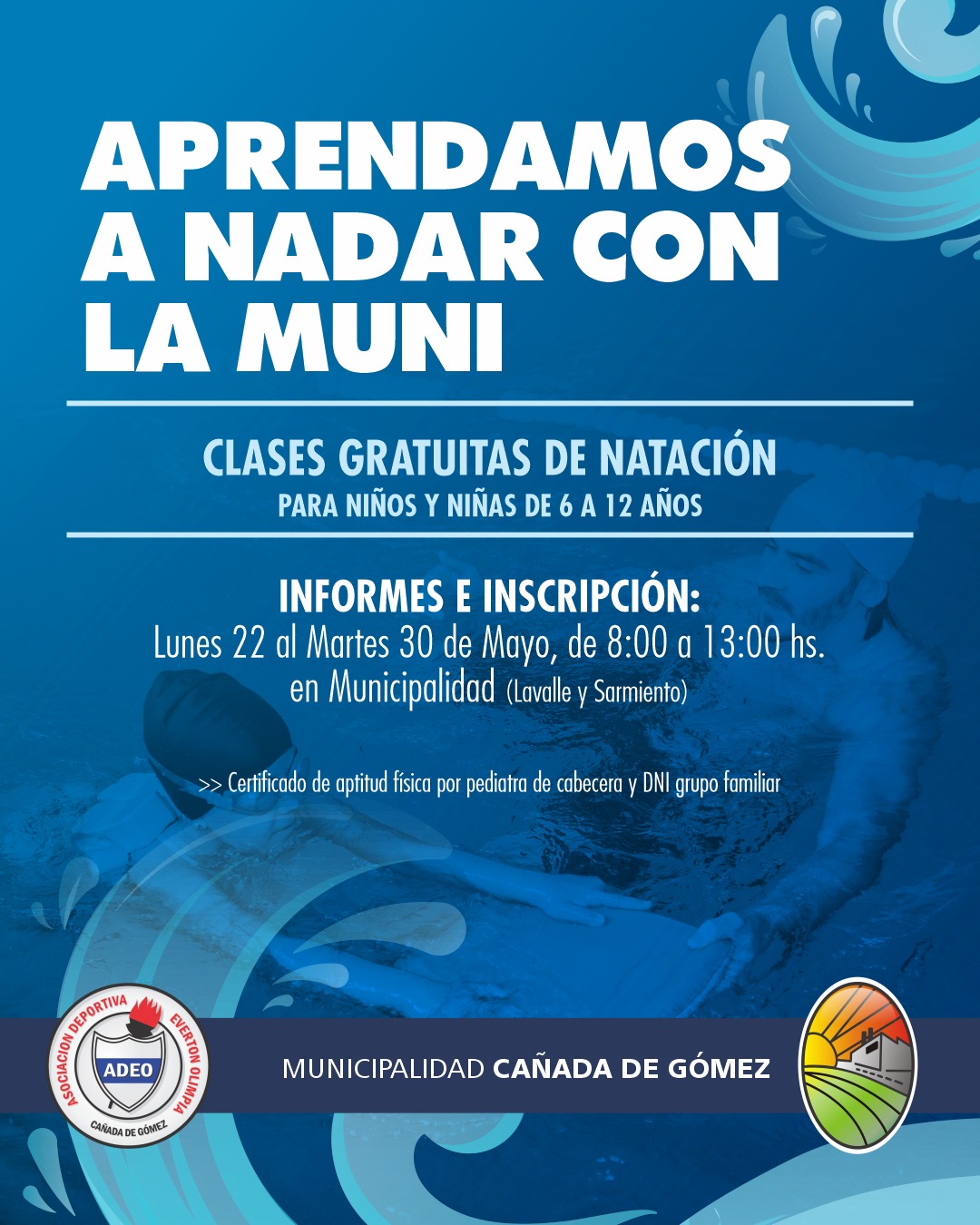 APRENDAMOS A NADAR CON LA MUNI

CLASES GRATUITAS DE NATACIÓN
PARA NIÑOS Y NIÑAS DE 6 A 12 AÑOS

INFORMES E INSCRIPCIÓN:
Lunes 22 al Martes 30 de Mayo, de 8:00 a 13:00 hs.
en Municipalidad (Lavalle y Sarmiento)

>> Certificado de aptitud física por pediatra de cabecera y DNI grupo familiar

ASOCIACION DEPORTIVA EVERTON OLIMPIA
ADEO
CAÑADA DE GÓMEZ

MUNICIPALIDAD CAÑADA DE GÓMEZ